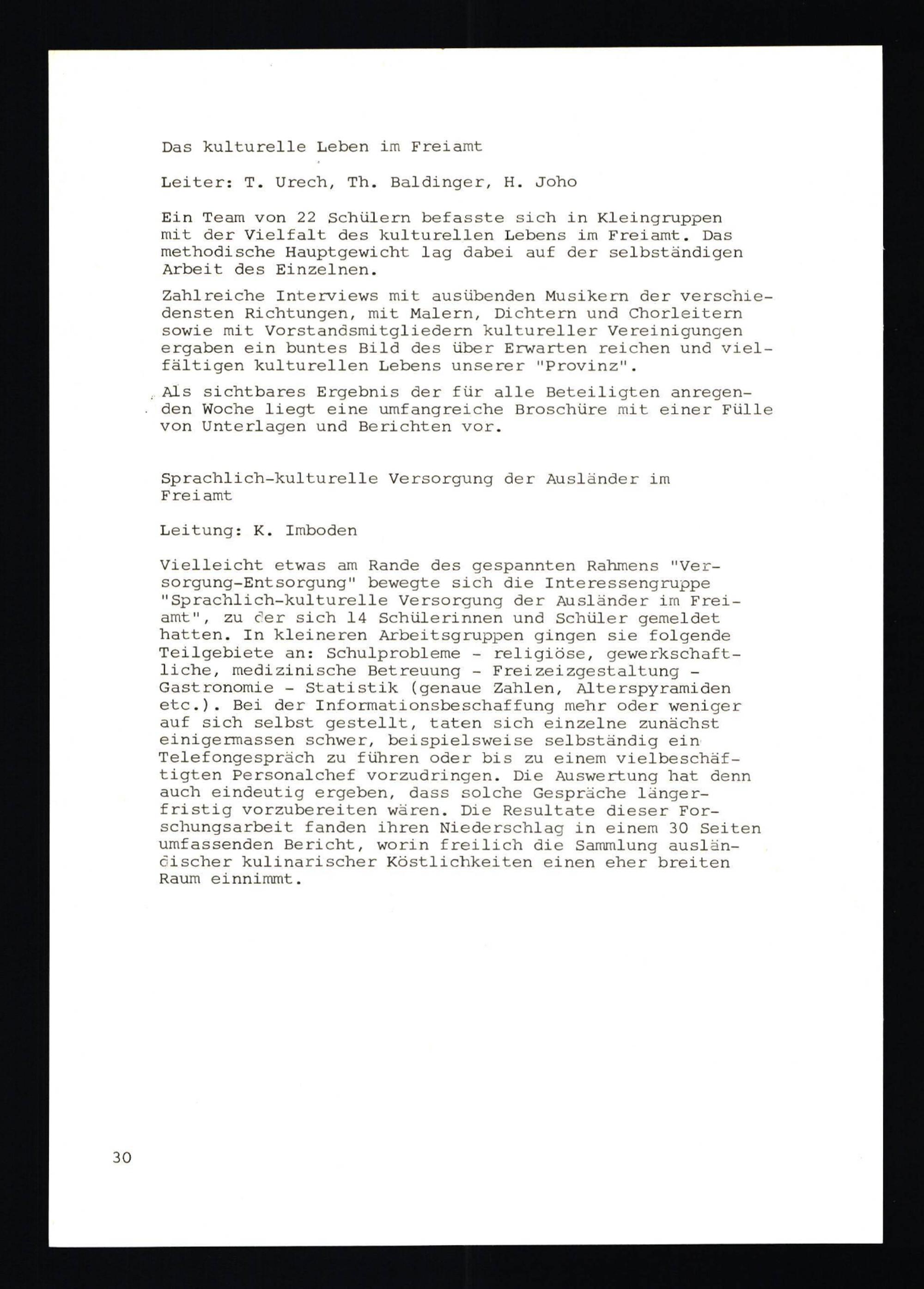 Das kulturelle Leben im Freiamt

Leiter: T. Urech, Th. Baldinger, H. Joho

Ein Team von 22 Schülern befasste sich in Kleingruppen mit der Vielfalt des kulturellen Lebens im Freiamt. Das methodische Hauptgewicht lag dabei auf der selbständigen Arbeit des Einzelnen.

Zahlreiche Interviews mit ausübenden Musikern der verschiedensten Richtungen, mit Malern, Dichtern und Chorleitern sowie mit Vorstandsmitgliedern kultureller Vereinigungen ergaben ein buntes Bild des über Erwarten reichen und vielfältigen kulturellen Lebens unserer "Provinz".

Als sichtbares Ergebnis der für alle Beteiligten anregenden Woche liegt eine umfangreiche Broschüre mit einer Fülle von Unterlagen und Berichten vor.

Sprachlich-kulturelle Versorgung der Ausländer im Freiamt

Leitung: K. Imboden

Vielleicht etwas am Rande des gespannten Rahmens "Versorgung-Entsorgung" bewegte sich die Interessengruppe "Sprachlich-kulturelle Versorgung der Ausländer im Freiamt", zu der sich 14 Schülerinnen und Schüler gemeldet hatten. In kleineren Arbeitsgruppen gingen sie folgende Teilgebiete an: Schulprobleme - religiöse, gewerkschaftliche, medizinische Betreuung - Freizeizgestaltung - Gastronomie - Statistik (genaue Zahlen, Alterspyramiden etc.). Bei der Informationsbeschaffung mehr oder weniger auf sich selbst gestellt, taten sich einzelne zunächst einigermassen schwer, beispielsweise selbständig ein Telefongespräch zu führen oder bis zu einem vielbeschäftigten Personalchef vorzudringen. Die Auswertung hat denn auch eindeutig ergeben, dass solche Gespräche längerfristig vorzubereiten wären. Die Resultate dieser Forschungsarbeit fanden ihren Niederschlag in einem 30 Seiten umfassenden Bericht, worin freilich die Sammlung ausländischer kulinarischer Köstlichkeiten einen eher breiten Raum einnimmt.

30